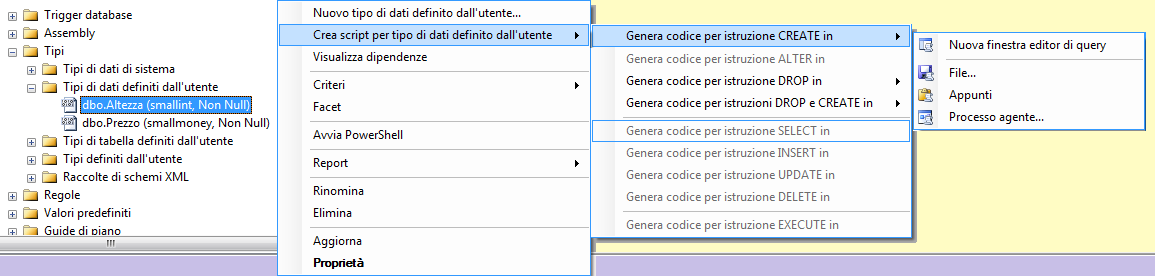 Trigger database
Assembly
Tipi
Tipi di dati di sistema
Tipi di dati definiti dall'utente
dbo.Altezza (smallint, Non Null)
dbo.Prezzo (smallmoney, Non Null)
Tipi di tabella definiti dall'utente
Tipi definiti dall'utente
Raccolte di schemi XML
Regole
Valori predefiniti
Guide di piano

Nuovo tipo di dati definito dall'utente...
Crea script per tipo di dati definito dall'utente
Visualizza dipendenze
Criteri
Facet
Avvia PowerShell
Report
Rinomina
Elimina
Aggiorna
Proprietà

Genera codice per istruzione CREATE in
Genera codice per istruzione ALTER in
Genera codice per istruzione DROP in
Genera codice per istruzioni DROP e CREATE in
Genera codice per istruzione SELECT in
Genera codice per istruzione INSERT in
Genera codice per istruzione UPDATE in
Genera codice per istruzione DELETE in
Genera codice per istruzione EXECUTE in

Nuova finestra editor di query
File...
Appunti
Processo agente...